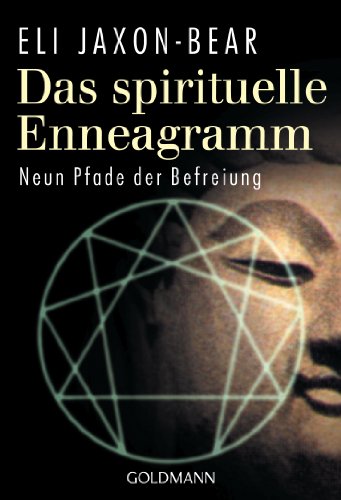 ELI JAXON-BEAR

Das spirituelle Enneagramm

Neun Pfade der Befreiung

GOLDMANN